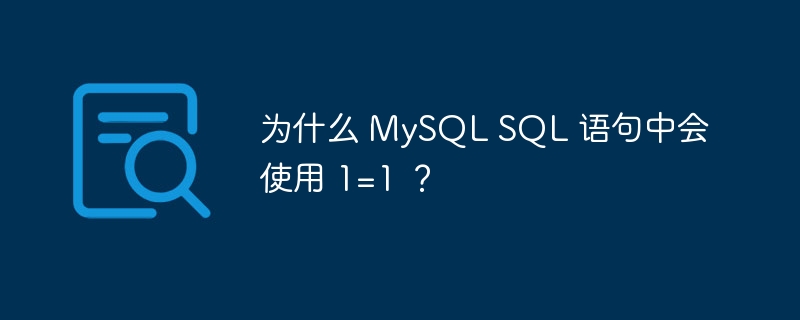 为什么 MySQL SQL 语句中会使用 1=1 ？